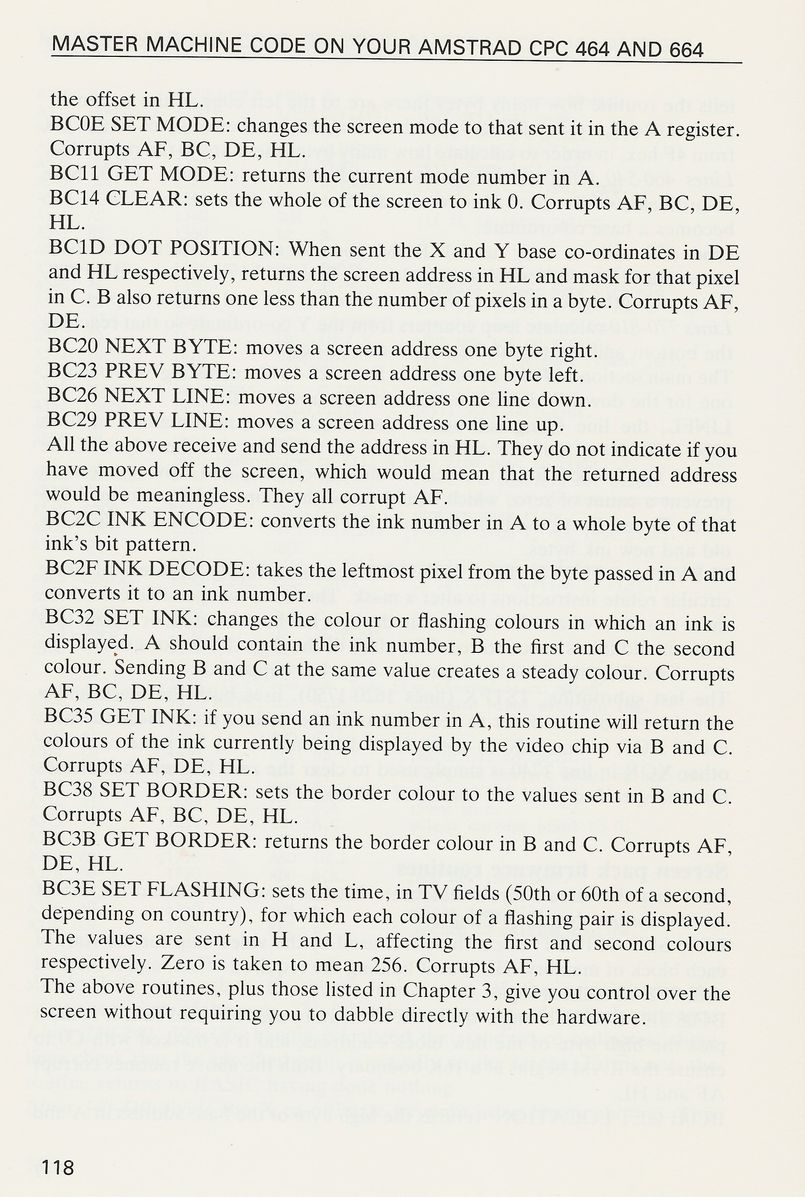 MASTER MACHINE CODE ON YOUR AMSTRAD CPC 464 AND 664

the offset in HL.
BC0E SET MODE: changes the screen mode to that sent it in the A register. Corrupts AF, BC, DE, HL.
BC11 GET MODE: returns the current mode number in A.
BC14 CLEAR: sets the whole of the screen to ink 0. Corrupts AF, BC, DE, HL.
BC1D DOT POSITION: When sent the X and Y base co-ordinates in DE and HL respectively, returns the screen address in HL and mask for that pixel in C. B also returns one less than the number of pixels in a byte. Corrupts AF, DE.
BC20 NEXT BYTE: moves a screen address one byte right.
BC23 PREV BYTE: moves a screen address one byte left.
BC26 NEXT LINE: moves a screen address one line down.
BC29 PREV LINE: moves a screen address one line up.
All the above receive and send the address in HL. They do not indicate if you have moved off the screen, which would mean that the returned address would be meaningless. They all corrupt AF.
BC2C INK ENCODE: converts the ink number in A to a whole byte of that ink's bit pattern.
BC2F INK DECODE: takes the leftmost pixel from the byte passed in A and converts it to an ink number.
BC32 SET INK: changes the colour or flashing colours in which an ink is displayed. A should contain the ink number, B the first and C the second colour. Sending B and C at the same value creates a steady colour. Corrupts AF, BC, DE, HL.
BC35 GET INK: if you send an ink number in A, this routine will return the colours of the ink currently being displayed by the video chip via B and C. Corrupts AF, DE, HL.
BC38 SET BORDER: sets the border colour to the values sent in B and C. Corrupts AF, BC, DE, HL.
BC3B GET BORDER: returns the border colour in B and C. Corrupts AF, DE, HL.
BC3E SET FLASHING: sets the time, in TV fields (50th or 60th of a second, depending on country), for which each colour of a flashing pair is displayed. The values are sent in H and L, affecting the first and second colours respectively. Zero is taken to mean 256. Corrupts AF, HL.
The above routines, plus those listed in Chapter 3, give you control over the screen without requiring you to dabble directly with the hardware.

118